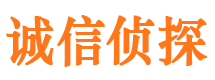 诚信侦探